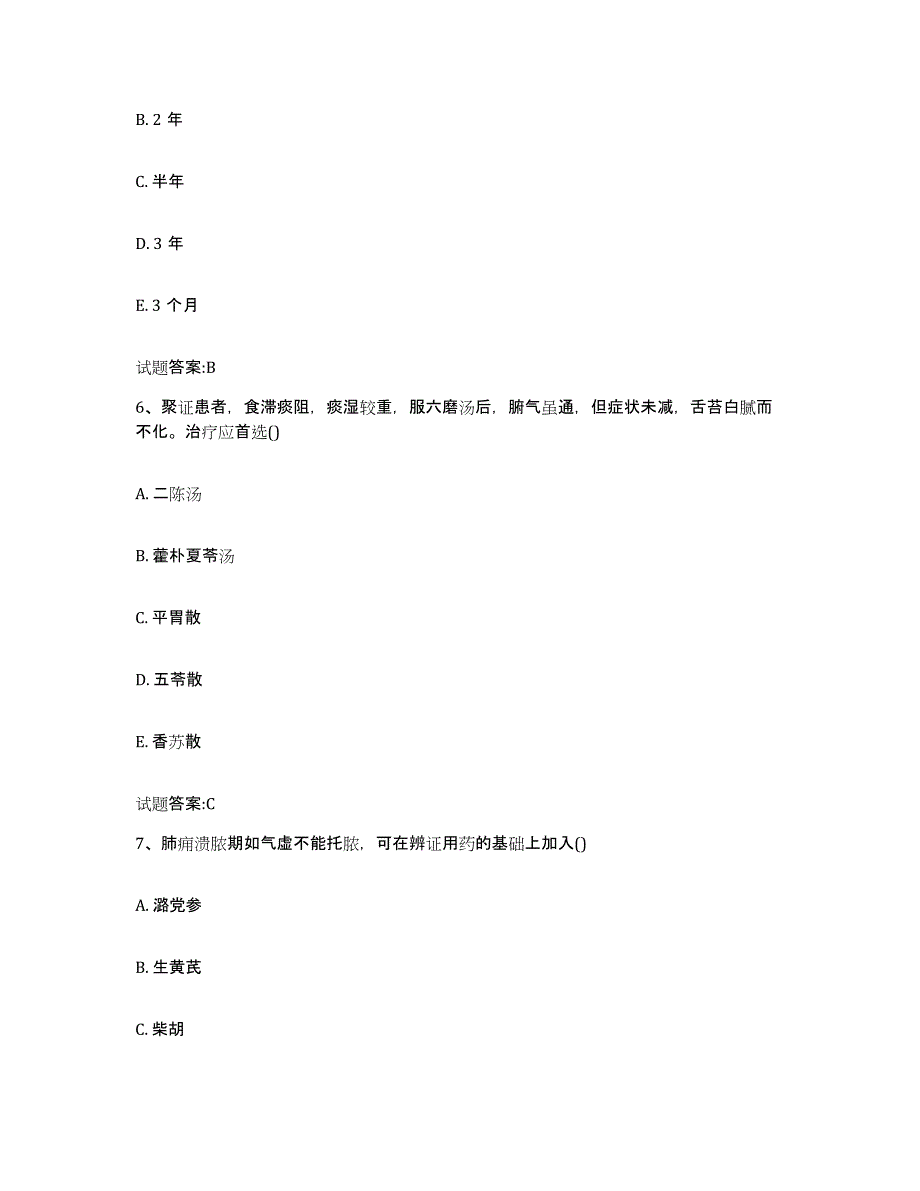 B. 2 年

C. 半年

D. 3 年

E. 3 个月

试题答案:B

6、聚证患者，食滞痰阻，痰湿较重，服六磨汤后，腑气虽通，但症状未减，舌苔白腻而不化。治疗应首选()

A. 二陈汤

B. 藿朴夏苓汤

C. 平胃散

D. 五苓散

E. 香苏散

试题答案:C

7、肺痈溃脓期如气虚不能托脓，可在辨证用药的基础上加入()

A. 潞党参

B. 生黄芪

C. 柴胡